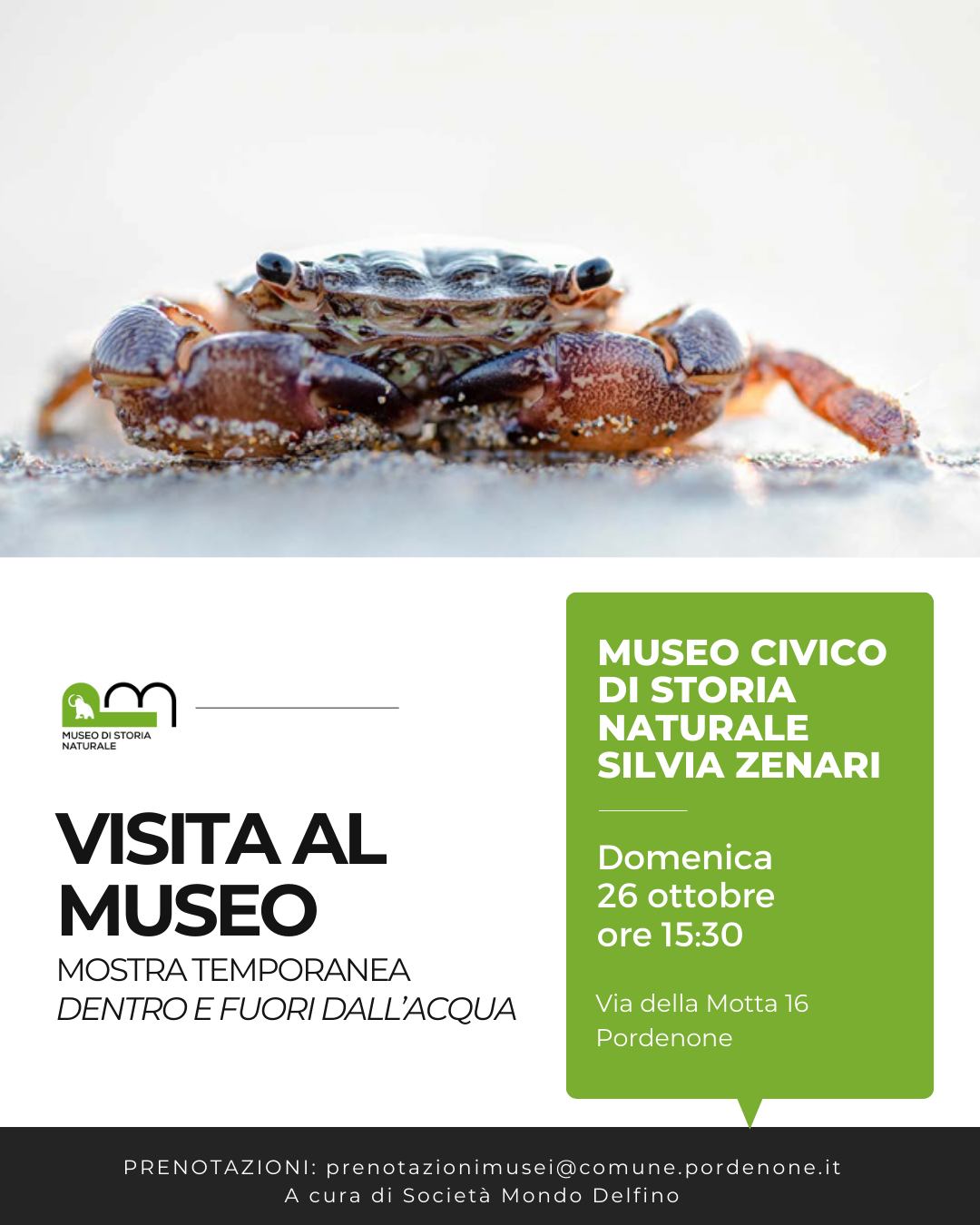 MUSEO DI STORIA NATURALE

VISITA AL MUSEO

MOSTRA TEMPORANEA
DENTRO E FUORI DALL'ACQUA

MUSEO CIVICO DI STORIA NATURALE SILVIA ZENARI

Domenica
26 ottobre
ore 15:30

Via della Motta 16
Pordenone

PRENOTAZIONI: prenotazionimusei@comune.pordenone.it
A cura di Società Mondo Delfino